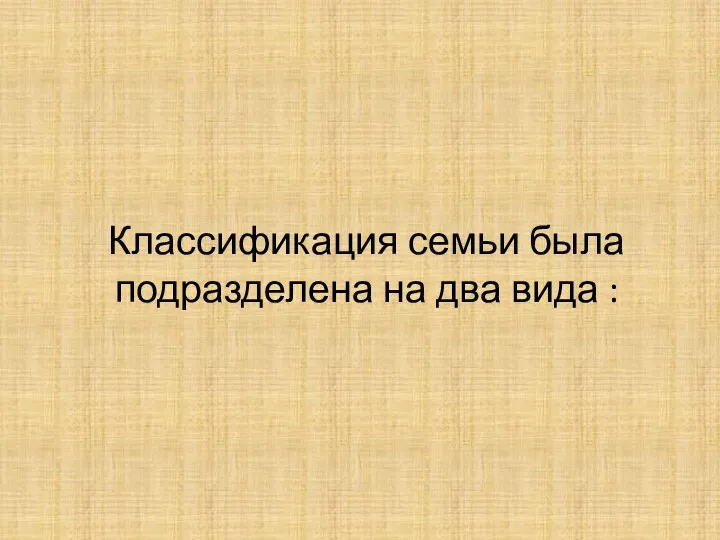 Классификация семьи была подразделена на два вида :